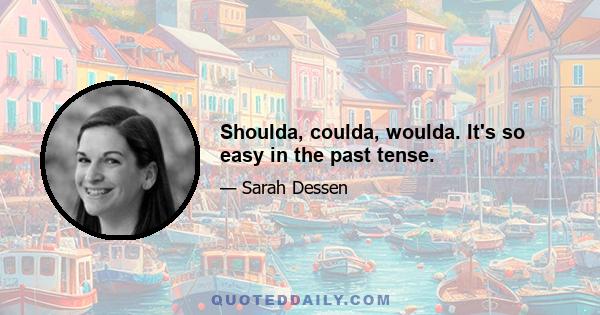 Shoulda, coulda, woulda. It's so easy in the past tense.

— Sarah Dessen

QUOTEDDAILY.COM